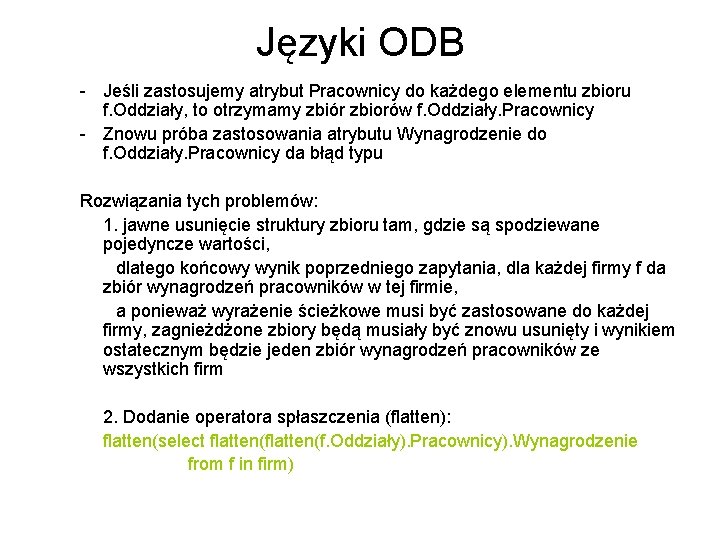 Języki ODB

- Jeśli zastosujemy atrybut Pracownicy do każdego elementu zbioru f.Oddziały, to otrzymamy zbiór zbiorów f.Oddziały.Pracownicy
- Znowu próba zastosowania atrybutu Wynagrodzenie do f.Oddziały.Pracownicy da błąd typu

Rozwiązania tych problemów:

1. jawne usunięcie struktury zbioru tam, gdzie są spodziewane pojedyncze wartości,

dlatego końcowy wynik poprzedniego zapytania, dla każdej firmy f da zbiór wynagrodzeń pracowników w tej firmie,

a ponieważ wyrażenie ścieżkowe musi być zastosowane do każdej firmy, zagnieżdżone zbiory będą musiały być znowu usunięty i wynikiem ostatecznym będzie jeden zbiór wynagrodzeń pracowników ze wszystkich firm

2. Dodanie operatora spłaszczenia (flatten):

flatten(select flatten(flatten(f.Oddziały).Pracownicy).Wynagrodzenie from f in firm)